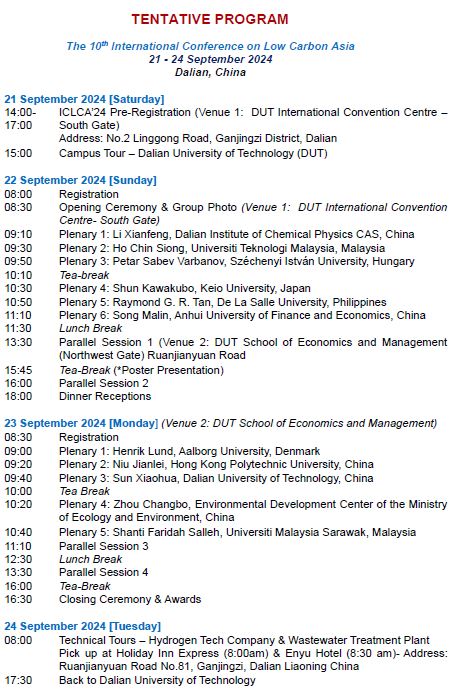 TENTATIVE PROGRAM

The 10$^{th}$ International Conference on Low Carbon Asia
21 - 24 September 2024
Dalian, China

21 September 2024 [Saturday]
14:00-17:00 ICLCA'24 Pre-Registration (Venue 1: DUT International Convention Centre – South Gate)
Address: No.2 Linggong Road, Ganjingzi District, Dalian
15:00 Campus Tour – Dalian University of Technology (DUT)

22 September 2024 [Sunday]
08:00 Registration
08:30 Opening Ceremony & Group Photo (Venue 1: DUT International Convention Centre- South Gate)
09:10 Plenary 1: Li Xianfeng, Dalian Institute of Chemical Physics CAS, China
09:30 Plenary 2: Ho Chin Siong, Universiti Teknologi Malaysia, Malaysia
09:50 Plenary 3: Petar Sabev Varbanov, Széchenyi István University, Hungary
10:10 Tea-break
10:30 Plenary 4: Shun Kawakubo, Keio University, Japan
10:50 Plenary 5: Raymond G. R. Tan, De La Salle University, Philippines
11:10 Plenary 6: Song Malin, Anhui University of Finance and Economics, China
11:30 Lunch Break
13:30 Parallel Session 1 (Venue 2: DUT School of Economics and Management (Northwest Gate) Ruanjianyuan Road
15:45 Tea-Break (*Poster Presentation)
16:00 Parallel Session 2
18:00 Dinner Receptions

23 September 2024 [Monday] (Venue 2: DUT School of Economics and Management)
08:30 Registration
09:00 Plenary 1: Henrik Lund, Aalborg University, Denmark
09:20 Plenary 2: Niu Jianlei, Hong Kong Polytechnic University, China
09:40 Plenary 3: Sun Xiaohua, Dalian University of Technology, China
10:00 Tea Break
10:20 Plenary 4: Zhou Changbo, Environmental Development Center of the Ministry of Ecology and Environment, China
10:40 Plenary 5: Shanti Faridah Salleh, Universiti Malaysia Sarawak, Malaysia
11:10 Parallel Session 3
12:30 Lunch Break
13:30 Parallel Session 4
16:00 Tea-Break
16:30 Closing Ceremony & Awards

24 September 2024 [Tuesday]
08:00 Technical Tours – Hydrogen Tech Company & Wastewater Treatment Plant
Pick up at Holiday Inn Express (8:00am) & Enyu Hotel (8:30 am)- Address: Ruanjianyuan Road No.81, Ganjingzi, Dalian Liaoning China
17:30 Back to Dalian University of Technology